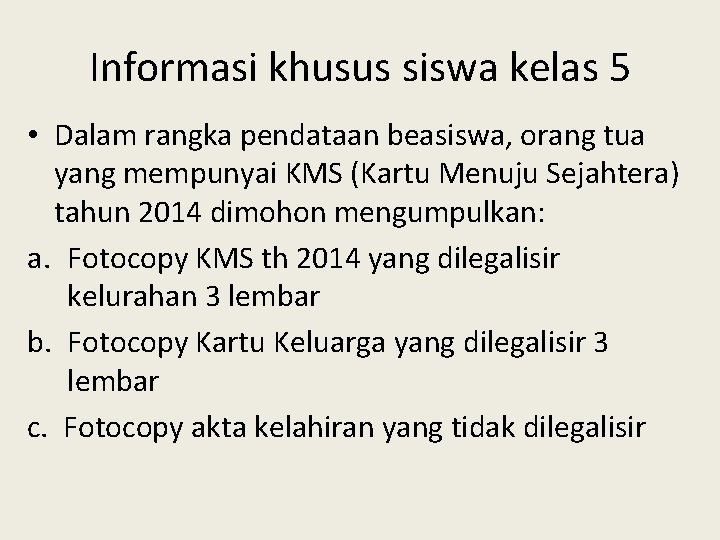 Informasi khusus siswa kelas 5

• Dalam rangka pendataan beasiswa, orang tua yang mempunyai KMS (Kartu Menuju Sejahtera) tahun 2014 dimohon mengumpulkan:

a. Fotocopy KMS th 2014 yang dilegalisir kelurahan 3 lembar

b. Fotocopy Kartu Keluarga yang dilegalisir 3 lembar

c. Fotocopy akta kelahiran yang tidak dilegalisir